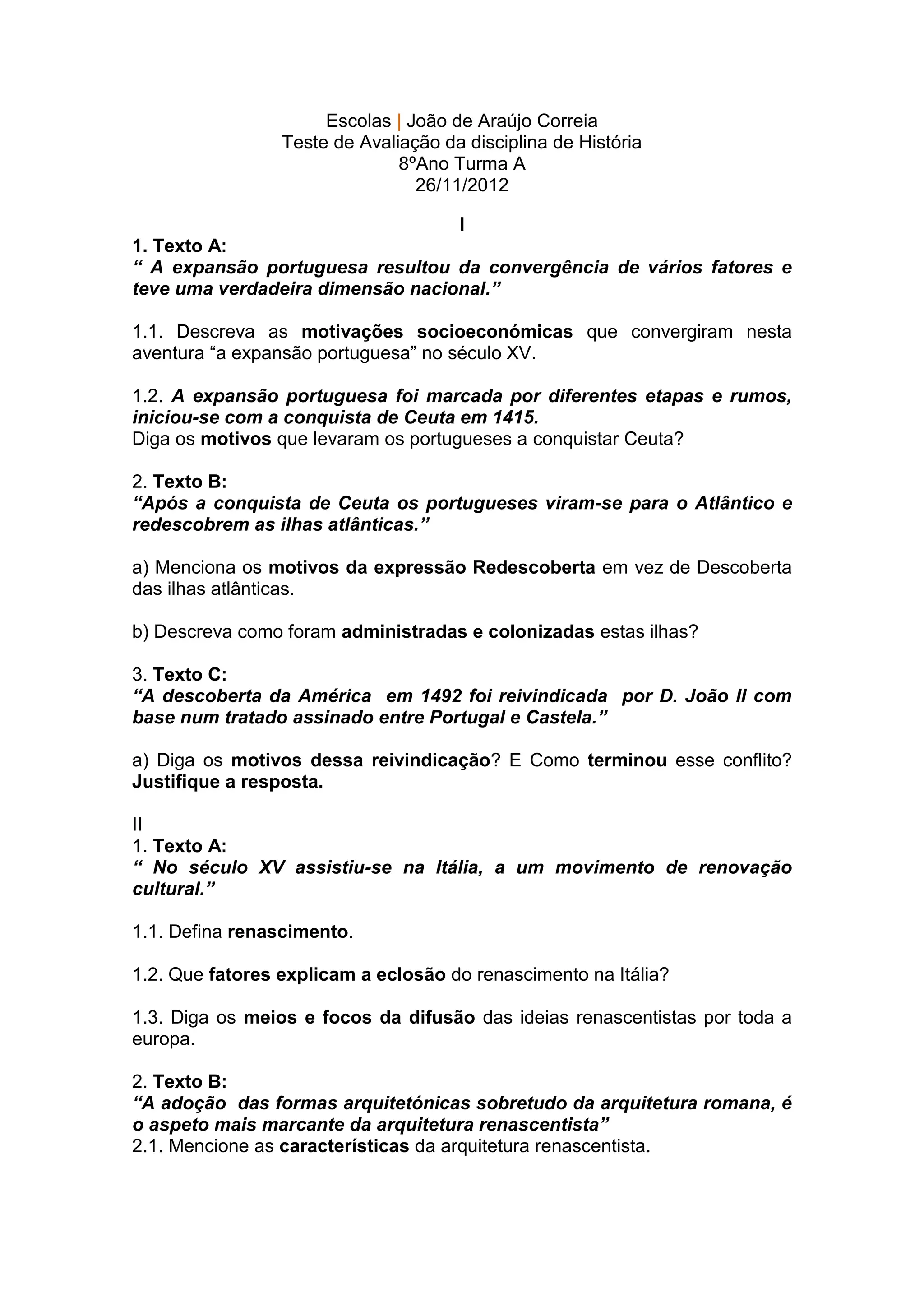 Escolas | João de Araújo Correia
Teste de Avaliação da disciplina de História
8ºAno Turma A
26/11/2012

I

1. Texto A:
“ A expansão portuguesa resultou da convergência de vários fatores e teve uma verdadeira dimensão nacional.”

1.1. Descreva as motivações socioeconómicas que convergiram nesta aventura “a expansão portuguesa” no século XV.

1.2. A expansão portuguesa foi marcada por diferentes etapas e rumos, iniciou-se com a conquista de Ceuta em 1415.
Diga os motivos que levaram os portugueses a conquistar Ceuta?

2. Texto B:
“Após a conquista de Ceuta os portugueses viram-se para o Atlântico e redescobrem as ilhas atlânticas.”

a) Menciona os motivos da expressão Redescoberta em vez de Descoberta das ilhas atlânticas.

b) Descreva como foram administradas e colonizadas estas ilhas?

3. Texto C:
“A descoberta da América em 1492 foi reivindicada por D. João II com base num tratado assinado entre Portugal e Castela.”

a) Diga os motivos dessa reivindicação? E Como terminou esse conflito? Justifique a resposta.

II
1. Texto A:
“ No século XV assistiu-se na Itália, a um movimento de renovação cultural.”

1.1. Defina renascimento.

1.2. Que fatores explicam a eclosão do renascimento na Itália?

1.3. Diga os meios e focos da difusão das ideias renascentistas por toda a europa.

2. Texto B:
“A adoção das formas arquitetónicas sobretudo da arquitetura romana, é o aspeto mais marcante da arquitetura renascentista”
2.1. Mencione as características da arquitetura renascentista.